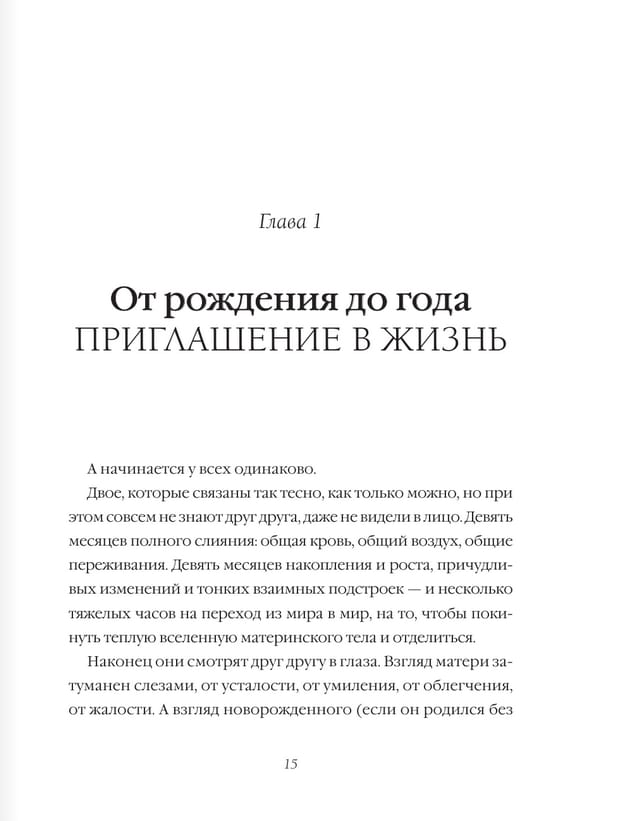 Глава 1

От рождения до года
ПРИГЛАШЕНИЕ В ЖИЗНЬ

А начинается у всех одинаково.

Двое, которые связаны так тесно, как только можно, но при этом совсем не знают друг друга, даже не видели в лицо. Девять месяцев полного слияния: общая кровь, общий воздух, общие переживания. Девять месяцев накопления и роста, причудливых изменений и тонких взаимных подстроек — и несколько тяжелых часов на переход из мира в мир, на то, чтобы покинуть теплую вселенную материнского тела и отделиться.

Наконец они смотрят друг другу в глаза. Взгляд матери затуманен слезами, от усталости, от умиления, от облегчения, от жалости. А взгляд новорожденного (если он родился без

15